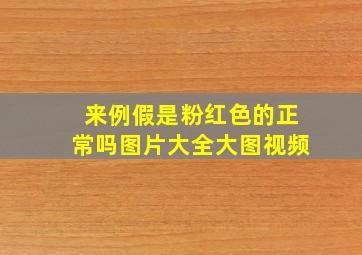 来例假是粉红色的正常吗图片大全大图视频